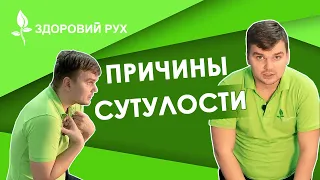 ЗДОРОВИЙ РУХ

ПРИЧИНЫ СУТУЛОСТИ